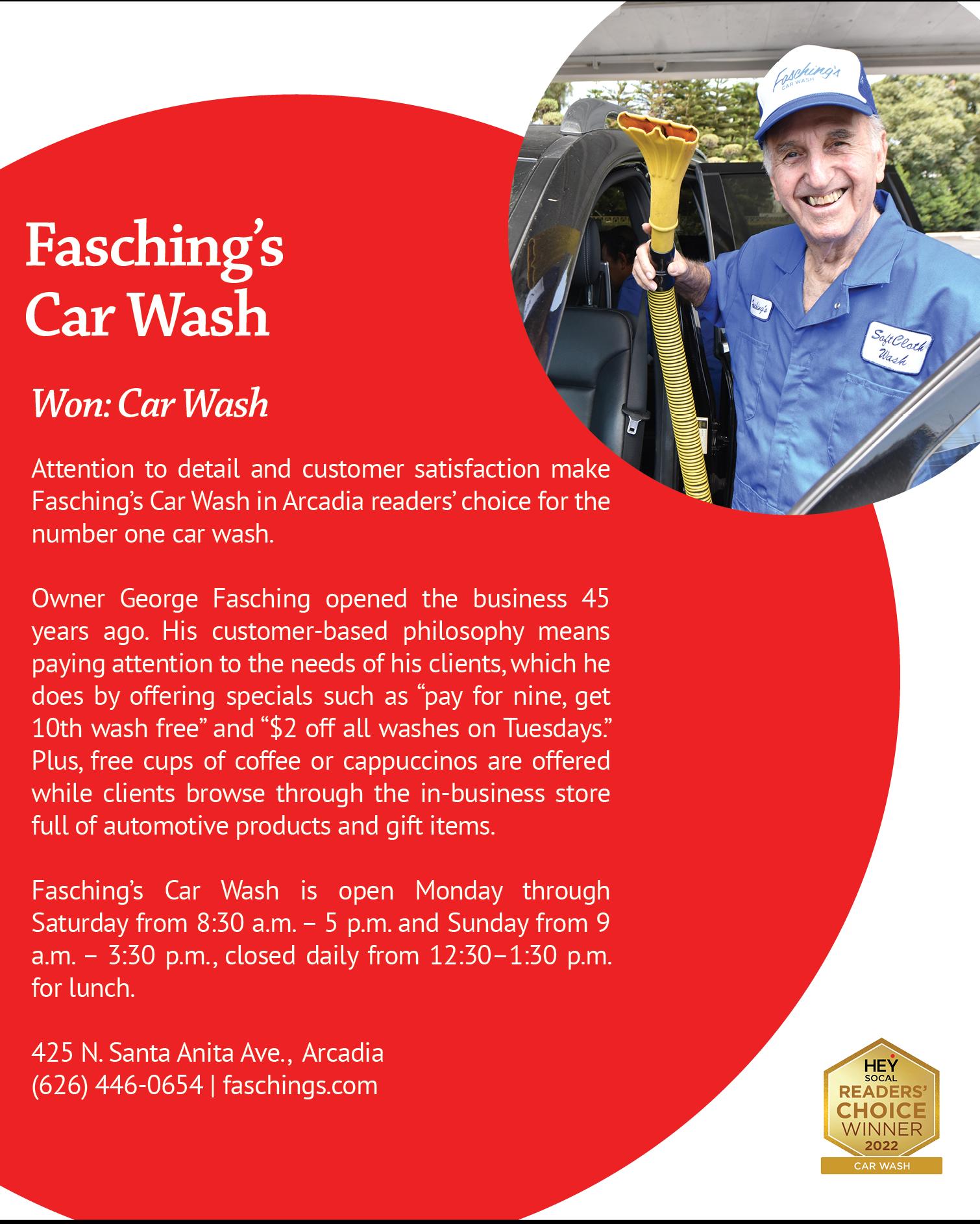 Fasching's Car Wash

Won: Car Wash

Attention to detail and customer satisfaction make Fasching's Car Wash in Arcadia readers' choice for the number one car wash.

Owner George Fasching opened the business 45 years ago. His customer-based philosophy means paying attention to the needs of his clients, which he does by offering specials such as "pay for nine, get 10th wash free" and "$2 off all washes on Tuesdays." Plus, free cups of coffee or cappuccinos are offered while clients browse through the in-business store full of automotive products and gift items.

Fasching's Car Wash is open Monday through Saturday from 8:30 a.m. – 5 p.m. and Sunday from 9 a.m. – 3:30 p.m., closed daily from 12:30–1:30 p.m. for lunch.

425 N. Santa Anita Ave., Arcadia
(626) 446-0654 | faschings.com

HEY
SOCAL
READERS'
CHOICE
WINNER
2022
CAR WASH